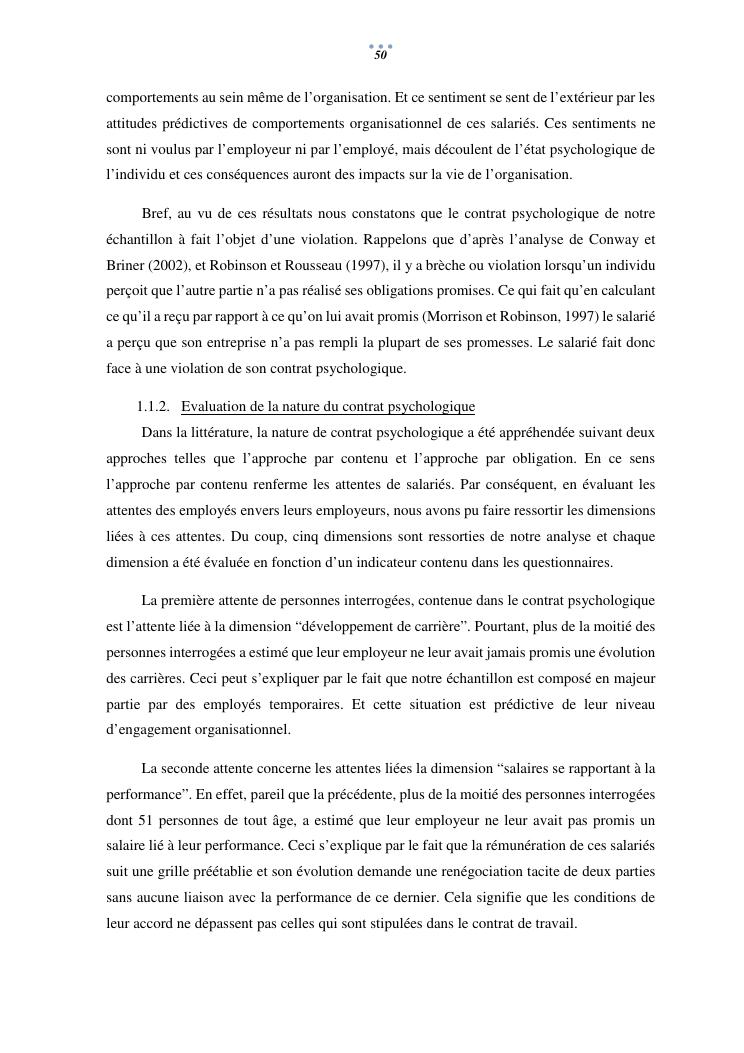 50

comportements au sein même de l'organisation. Et ce sentiment se sent de l'extérieur par les attitudes prédictives de comportements organisationnel de ces salariés. Ces sentiments ne sont ni voulus par l'employeur ni par l'employé, mais découlent de l'état psychologique de l'individu et ces conséquences auront des impacts sur la vie de l'organisation.

Bref, au vu de ces résultats nous constatons que le contrat psychologique de notre échantillon à fait l'objet d'une violation. Rappelons que d'après l'analyse de Conway et Briner (2002), et Robinson et Rousseau (1997), il y a brèche ou violation lorsqu'un individu perçoit que l'autre partie n'a pas réalisé ses obligations promises. Ce qui fait qu'en calculant ce qu'il a reçu par rapport à ce qu'on lui avait promis (Morrison et Robinson, 1997) le salarié a perçu que son entreprise n'a pas rempli la plupart de ses promesses. Le salarié fait donc face à une violation de son contrat psychologique.

1.1.2. Evaluation de la nature du contrat psychologique

Dans la littérature, la nature de contrat psychologique a été appréhendée suivant deux approches telles que l'approche par contenu et l'approche par obligation. En ce sens l'approche par contenu renferme les attentes de salariés. Par conséquent, en évaluant les attentes des employés envers leurs employeurs, nous avons pu faire ressortir les dimensions liées à ces attentes. Du coup, cinq dimensions sont ressorties de notre analyse et chaque dimension a été évaluée en fonction d'un indicateur contenu dans les questionnaires.

La première attente de personnes interrogées, contenue dans le contrat psychologique est l'attente liée à la dimension "développement de carrière". Pourtant, plus de la moitié des personnes interrogées a estimé que leur employeur ne leur avait jamais promis une évolution des carrières. Ceci peut s'expliquer par le fait que notre échantillon est composé en majeur partie par des employés temporaires. Et cette situation est prédictive de leur niveau d'engagement organisationnel.

La seconde attente concerne les attentes liées la dimension "salaires se rapportant à la performance". En effet, pareil que la précédente, plus de la moitié des personnes interrogées dont 51 personnes de tout âge, a estimé que leur employeur ne leur avait pas promis un salaire lié à leur performance. Ceci s'explique par le fait que la rémunération de ces salariés suit une grille préétablie et son évolution demande une renégociation tacite de deux parties sans aucune liaison avec la performance de ce dernier. Cela signifie que les conditions de leur accord ne dépassent pas celles qui sont stipulées dans le contrat de travail.